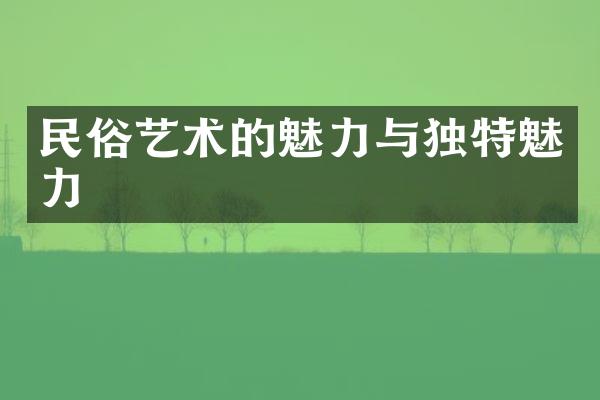 民俗艺术的魅力与独特魅力